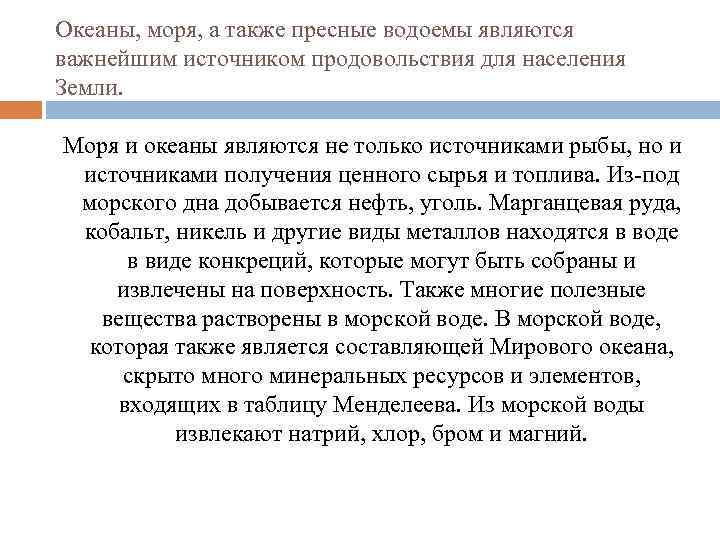 Океаны, моря, а также пресные водоемы являются важнейшим источником продовольствия для населения Земли.

Моря и океаны являются не только источниками рыбы, но и источниками получения ценного сырья и топлива. Из-под морского дна добывается нефть, уголь. Марганцевая руда, кобальт, никель и другие виды металлов находятся в воде в виде конкреций, которые могут быть собраны и извлечены на поверхность. Также многие полезные вещества растворены в морской воде. В морской воде, которая также является составляющей Мирового океана, скрыто много минеральных ресурсов и элементов, входящих в таблицу Менделеева. Из морской воды извлекают натрий, хлор, бром и магний.